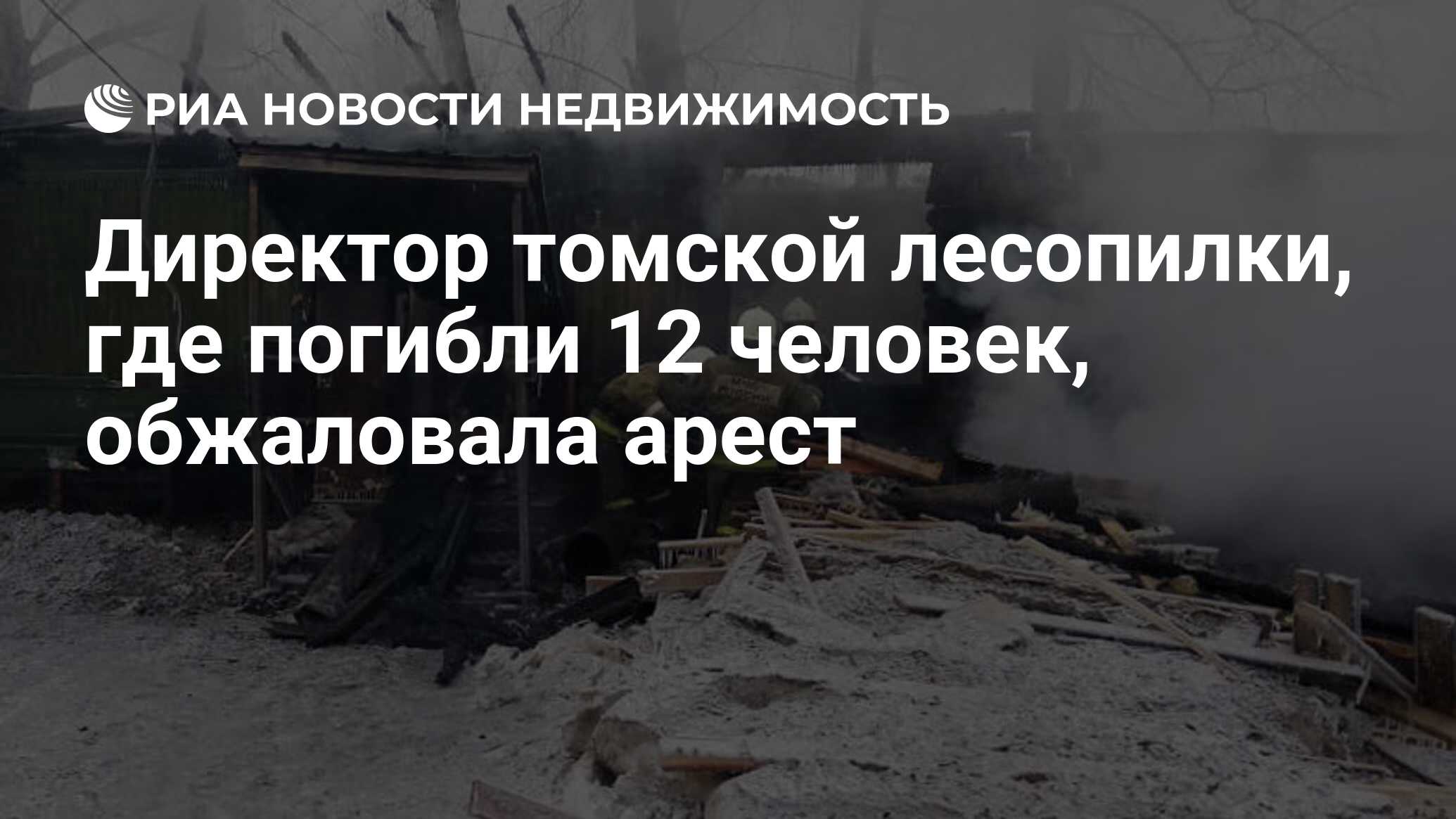 РИА НОВОСТИ НЕДВИЖИМОСТЬ

Директор томской лесопилки, где погибли 12 человек, обжаловала арест